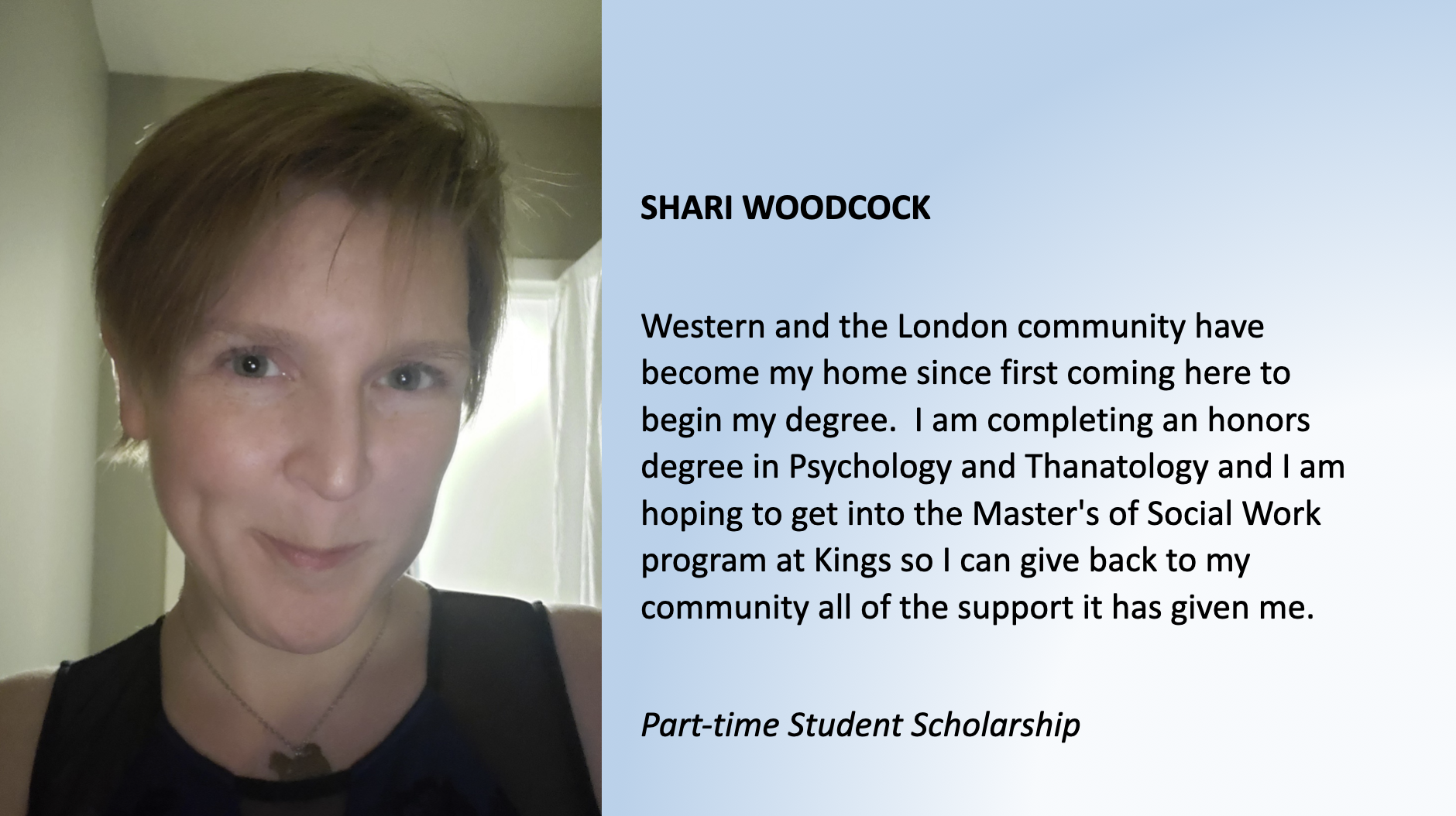 SHARI WOODCOCK

Western and the London community have become my home since first coming here to begin my degree.  I am completing an honors degree in Psychology and Thanatology and I am hoping to get into the Master's of Social Work program at Kings so I can give back to my community all of the support it has given me.

Part-time Student Scholarship